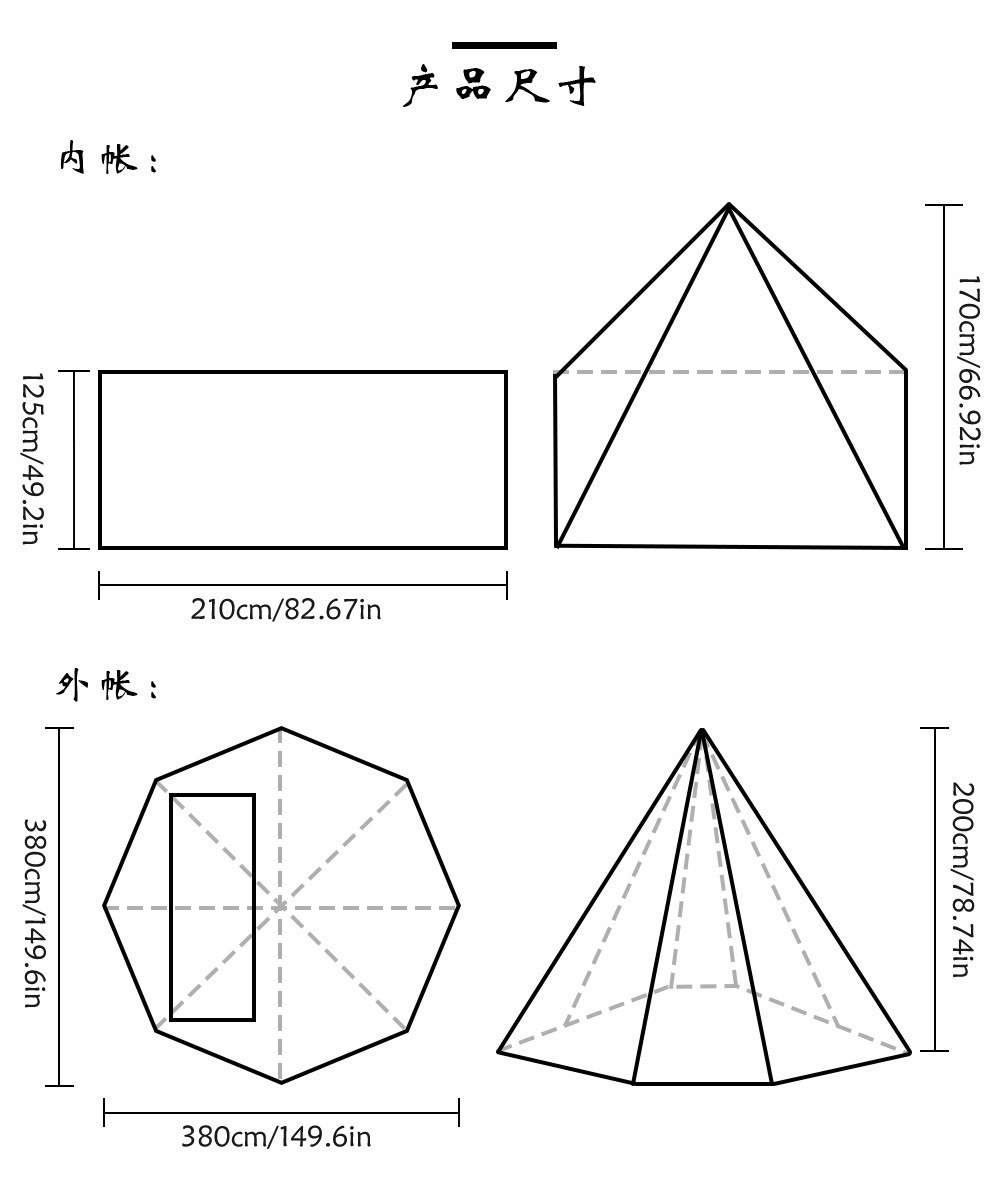 产品尺寸

内帐：

125cm/49.2in

210cm/82.67in

170cm/66.92in

外帐：

380cm/149.6in

380cm/149.6in

200cm/78.74in